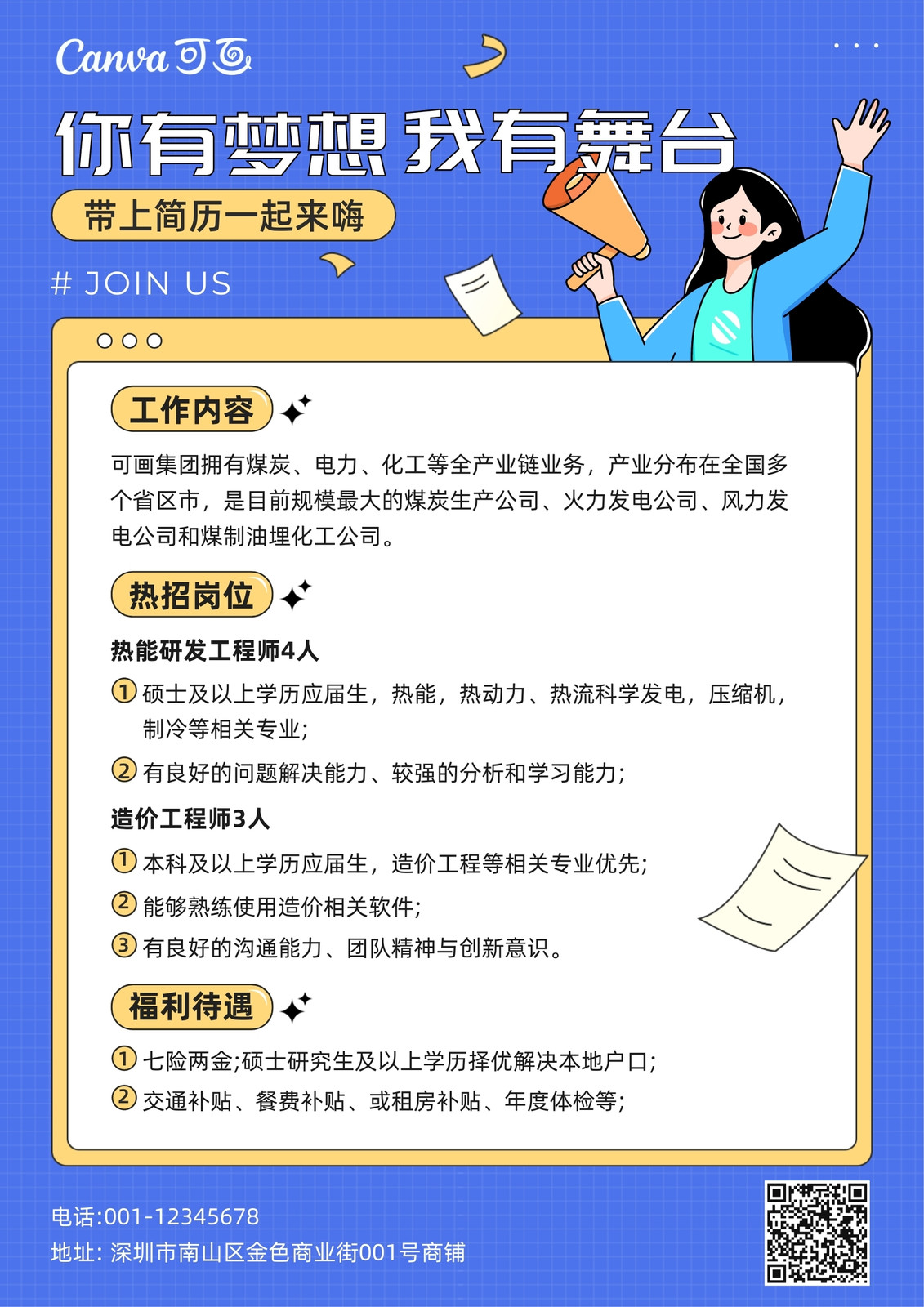 Canva可画

你有梦想 我有舞台

带上简历一起来嗨

# JOIN US

工作内容

可画集团拥有煤炭、电力、化工等全产业链业务，产业分布在全国多个省区市，是目前规模最大的煤炭生产公司、火力发电公司、风力发电公司和煤制油埋化工公司。

热招岗位

热能研发工程师4人

① 硕士及以上学历应届生，热能，热动力、热流科学发电，压缩机，制冷等相关专业;

② 有良好的问题解决能力、较强的分析和学习能力;

造价工程师3人

① 本科及以上学历应届生，造价工程等相关专业优先;

② 能够熟练使用造价相关软件;

③ 有良好的沟通能力、团队精神与创新意识。

福利待遇

① 七险两金;硕士研究生及以上学历择优解决本地户口;

② 交通补贴、餐费补贴、或租房补贴、年度体检等;

电话:001-12345678

地址: 深圳市南山区金色商业街001号商铺